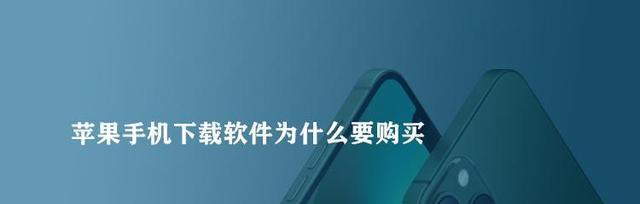 苹果手机下载软件为什么要购买